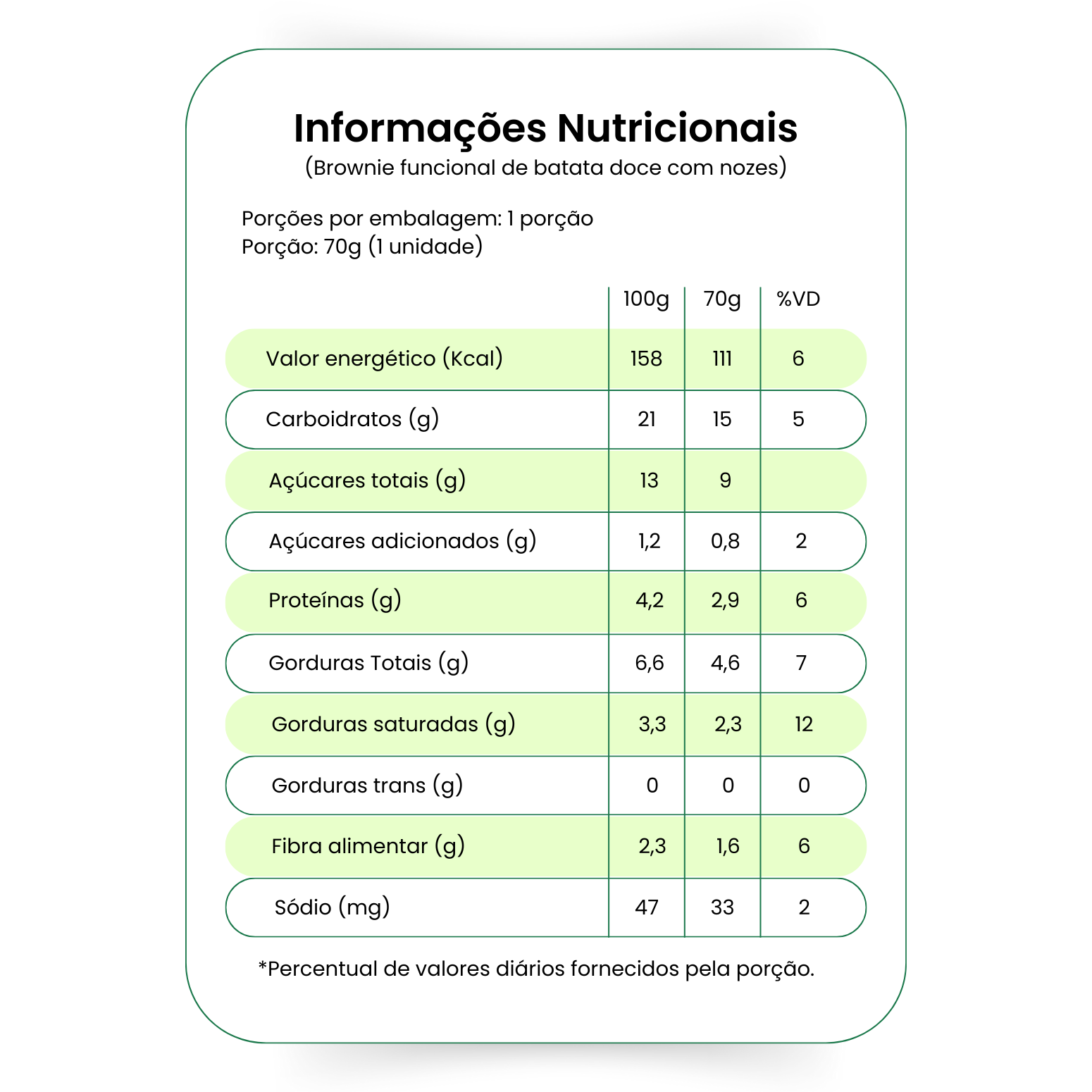 Informações Nutricionais
(Brownie funcional de batata doce com nozes)

Porções por embalagem: 1 porção
Porção: 70g (1 unidade)

| | 100g | 70g | %VD |
|---|---|---|---|
| Valor energético (Kcal) | 158 | 111 | 6 |
| Carboidratos (g) | 21 | 15 | 5 |
| Açúcares totais (g) | 13 | 9 | |
| Açúcares adicionados (g) | 1,2 | 0,8 | 2 |
| Proteínas (g) | 4,2 | 2,9 | 6 |
| Gorduras Totais (g) | 6,6 | 4,6 | 7 |
| Gorduras saturadas (g) | 3,3 | 2,3 | 12 |
| Gorduras trans (g) | 0 | 0 | 0 |
| Fibra alimentar (g) | 2,3 | 1,6 | 6 |
| Sódio (mg) | 47 | 33 | 2 |

*Percentual de valores diários fornecidos pela porção.